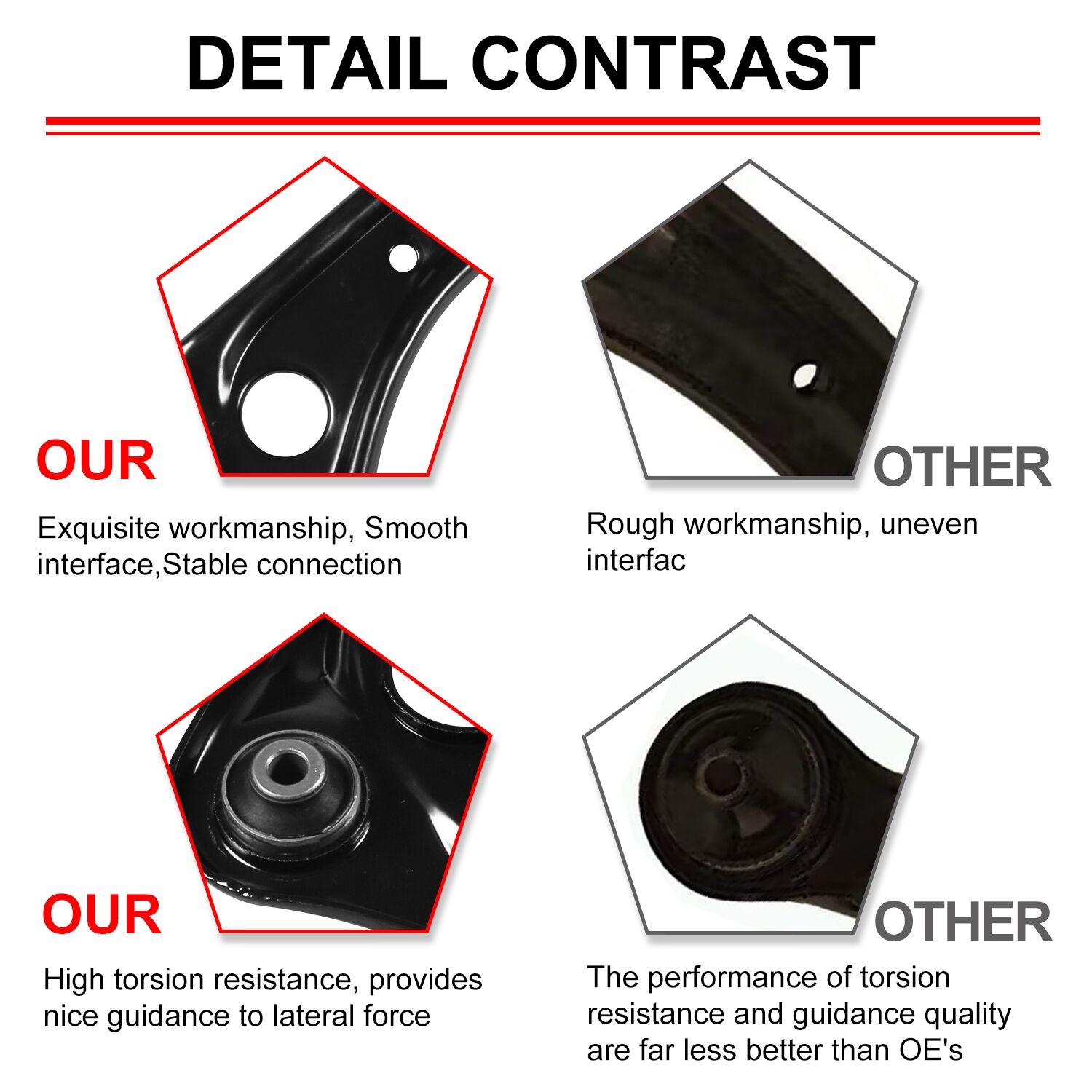 DETAIL CONTRAST

OUR

Exquisite workmanship, Smooth interface,Stable connection

OTHER

Rough workmanship, uneven interfac

OUR

High torsion resistance, provides nice guidance to lateral force

OTHER

The performance of torsion resistance and guidance quality are far less better than OE's